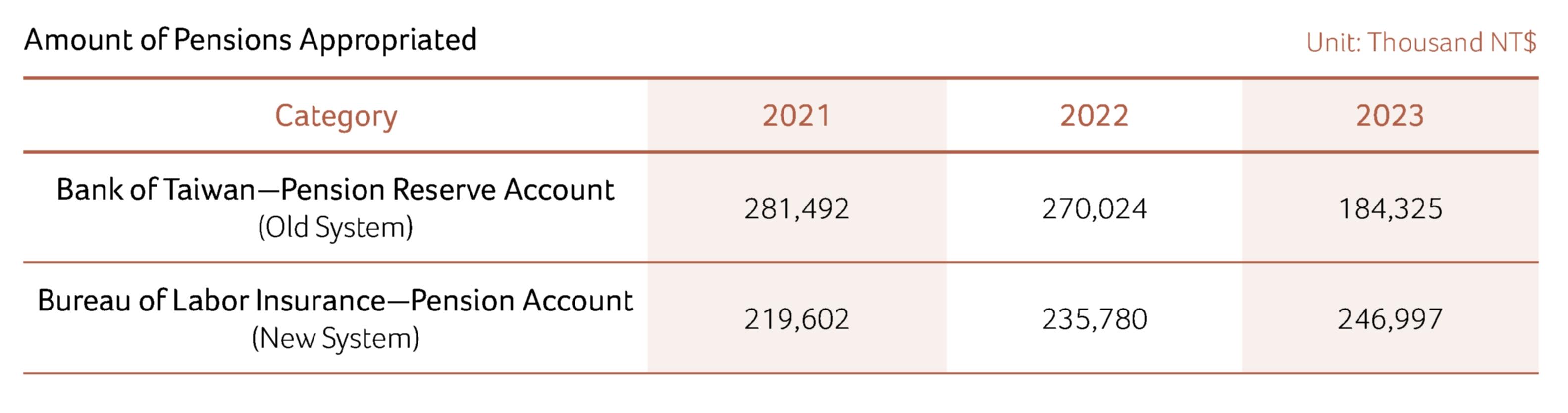 Amount of Pensions Appropriated

Unit: Thousand NT$

| Category | 2021 | 2022 | 2023 |
|---|---|---|---|
| Bank of Taiwan—Pension Reserve Account (Old System) | 281,492 | 270,024 | 184,325 |
| Bureau of Labor Insurance—Pension Account (New System) | 219,602 | 235,780 | 246,997 |